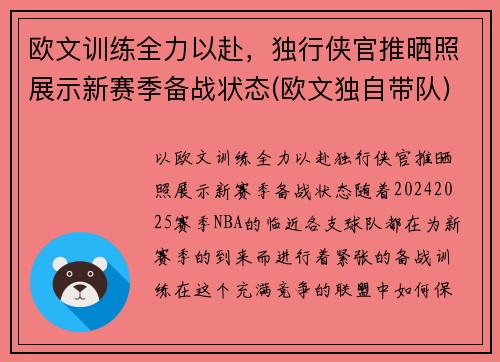 欧文训练全力以赴，独行侠官推晒照展示新赛季备战状态(欧文独自带队)

以欧文训练全力以赴独行侠官推晒照展示新赛季备战状态随着20242025赛季NBA的临近各支球队都在为新赛季的到来而进行着紧张的备战训练在这个充满竞争的联盟中如何保